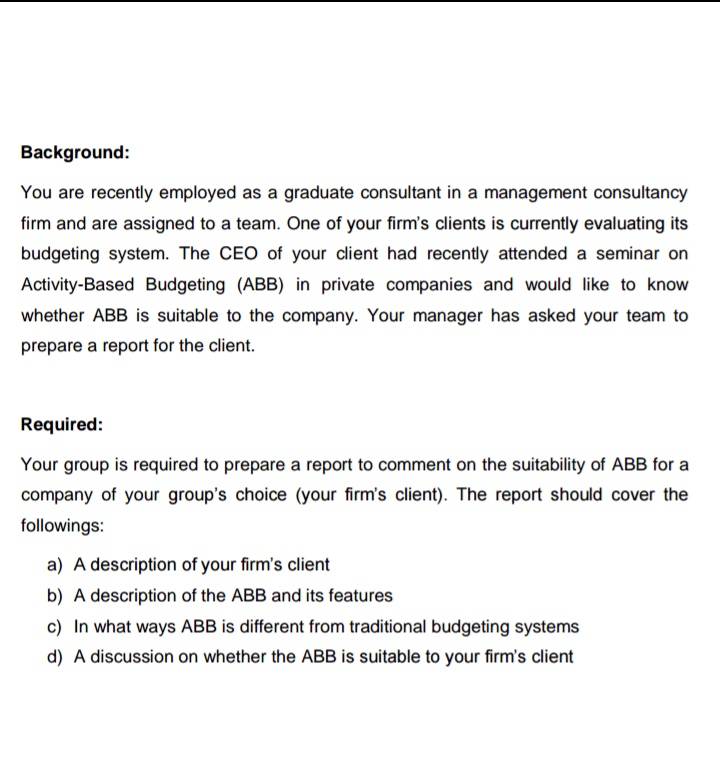 Background:

You are recently employed as a graduate consultant in a management consultancy firm and are assigned to a team. One of your firm's clients is currently evaluating its budgeting system. The CEO of your client had recently attended a seminar on Activity-Based Budgeting (ABB) in private companies and would like to know whether ABB is suitable to the company. Your manager has asked your team to prepare a report for the client.

Required:

Your group is required to prepare a report to comment on the suitability of ABB for a company of your group's choice (your firm's client). The report should cover the followings:

a) A description of your firm's client
b) A description of the ABB and its features
c) In what ways ABB is different from traditional budgeting systems
d) A discussion on whether the ABB is suitable to your firm's client